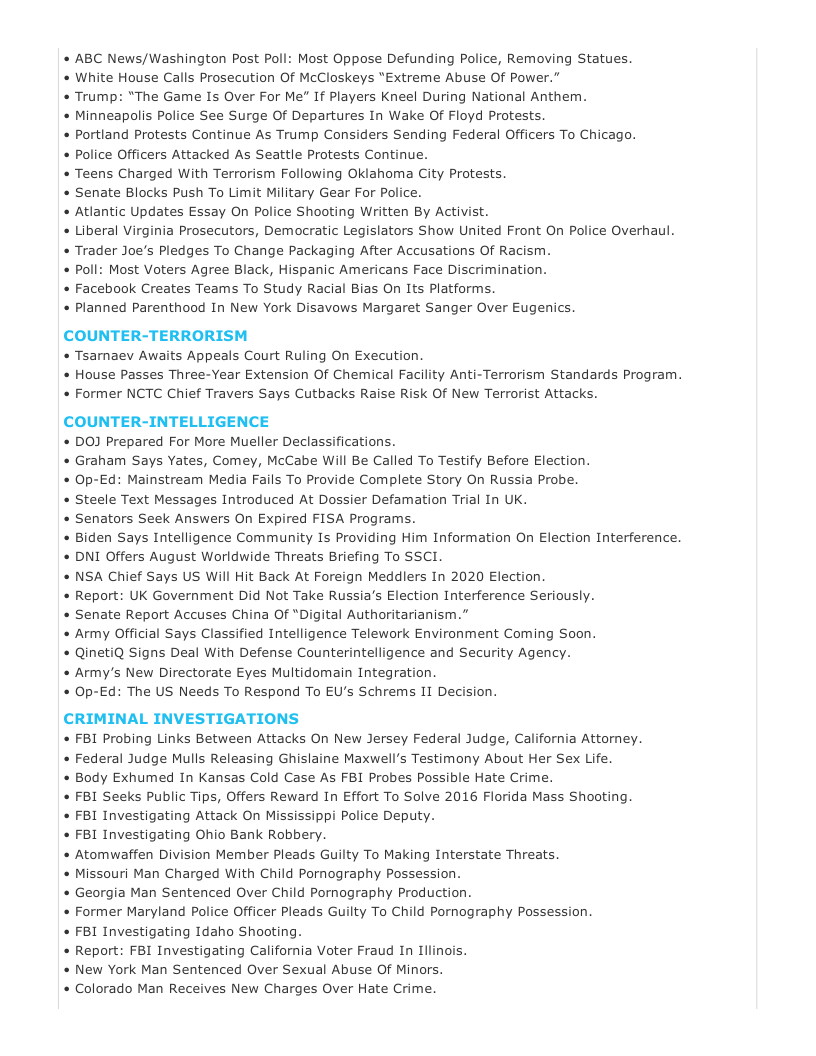 • ABC News/Washington Post Poll: Most Oppose Defunding Police, Removing Statues.
• White House Calls Prosecution Of McCloskeys "Extreme Abuse Of Power."
• Trump: "The Game Is Over For Me" If Players Kneel During National Anthem.
• Minneapolis Police See Surge Of Departures In Wake Of Floyd Protests.
• Portland Protests Continue As Trump Considers Sending Federal Officers To Chicago.
• Police Officers Attacked As Seattle Protests Continue.
• Teens Charged With Terrorism Following Oklahoma City Protests.
• Senate Blocks Push To Limit Military Gear For Police.
• Atlantic Updates Essay On Police Shooting Written By Activist.
• Liberal Virginia Prosecutors, Democratic Legislators Show United Front On Police Overhaul.
• Trader Joe's Pledges To Change Packaging After Accusations Of Racism.
• Poll: Most Voters Agree Black, Hispanic Americans Face Discrimination.
• Facebook Creates Teams To Study Racial Bias On Its Platforms.
• Planned Parenthood In New York Disavows Margaret Sanger Over Eugenics.

COUNTER-TERRORISM
• Tsarnaev Awaits Appeals Court Ruling On Execution.
• House Passes Three-Year Extension Of Chemical Facility Anti-Terrorism Standards Program.
• Former NCTC Chief Travers Says Cutbacks Raise Risk Of New Terrorist Attacks.

COUNTER-INTELLIGENCE
• DOJ Prepared For More Mueller Declassifications.
• Graham Says Yates, Comey, McCabe Will Be Called To Testify Before Election.
• Op-Ed: Mainstream Media Fails To Provide Complete Story On Russia Probe.
• Steele Text Messages Introduced At Dossier Defamation Trial In UK.
• Senators Seek Answers On Expired FISA Programs.
• Biden Says Intelligence Community Is Providing Him Information On Election Interference.
• DNI Offers August Worldwide Threats Briefing To SSCI.
• NSA Chief Says US Will Hit Back At Foreign Meddlers In 2020 Election.
• Report: UK Government Did Not Take Russia's Election Interference Seriously.
• Senate Report Accuses China Of "Digital Authoritarianism."
• Army Official Says Classified Intelligence Telework Environment Coming Soon.
• QinetiQ Signs Deal With Defense Counterintelligence and Security Agency.
• Army's New Directorate Eyes Multidomain Integration.
• Op-Ed: The US Needs To Respond To EU's Schrems II Decision.

CRIMINAL INVESTIGATIONS
• FBI Probing Links Between Attacks On New Jersey Federal Judge, California Attorney.
• Federal Judge Mulls Releasing Ghislaine Maxwell's Testimony About Her Sex Life.
• Body Exhumed In Kansas Cold Case As FBI Probes Possible Hate Crime.
• FBI Seeks Public Tips, Offers Reward In Effort To Solve 2016 Florida Mass Shooting.
• FBI Investigating Attack On Mississippi Police Deputy.
• FBI Investigating Ohio Bank Robbery.
• Atomwaffen Division Member Pleads Guilty To Making Interstate Threats.
• Missouri Man Charged With Child Pornography Possession.
• Georgia Man Sentenced Over Child Pornography Production.
• Former Maryland Police Officer Pleads Guilty To Child Pornography Possession.
• FBI Investigating Idaho Shooting.
• Report: FBI Investigating California Voter Fraud In Illinois.
• New York Man Sentenced Over Sexual Abuse Of Minors.
• Colorado Man Receives New Charges Over Hate Crime.